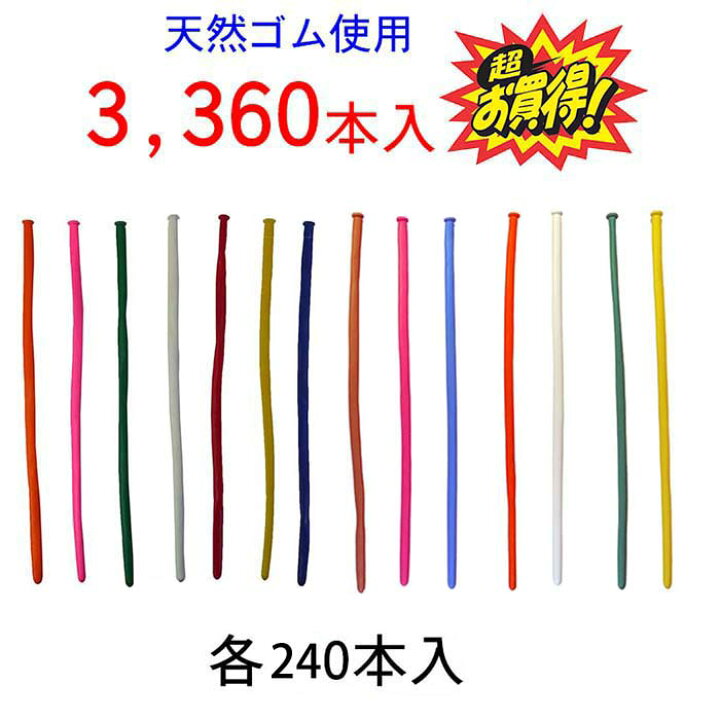 天然ゴム使用

3，360本入

超お買得!

各240本入